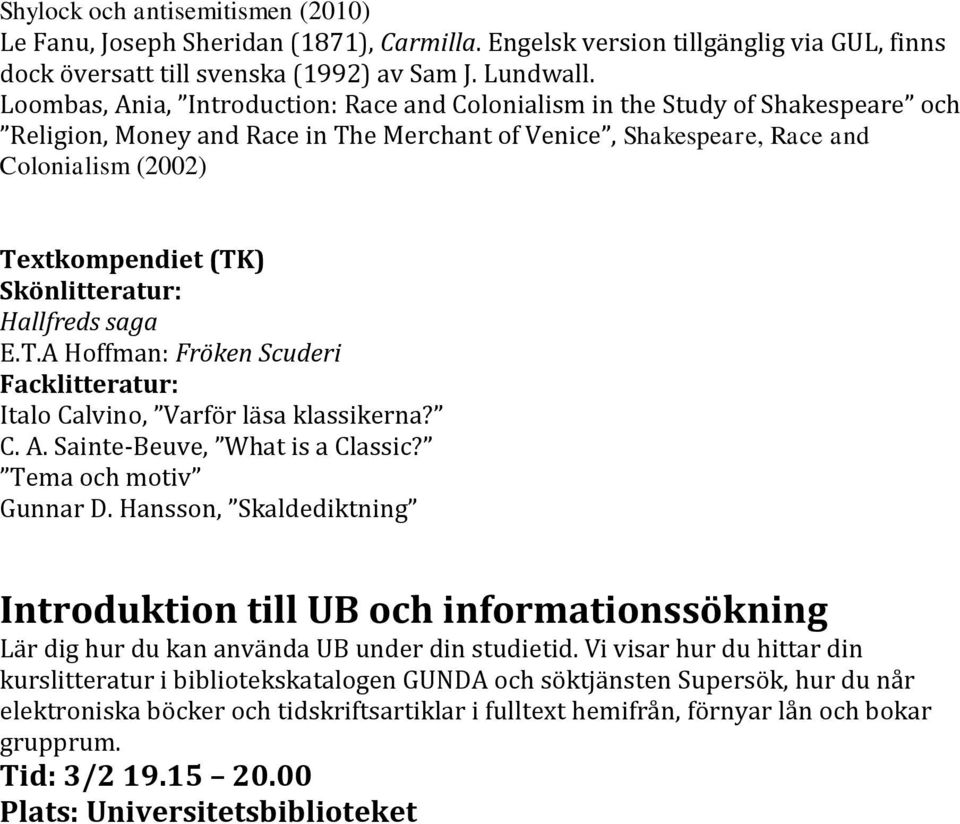 Shylock och antisemitismen (2010)
Le Fanu, Joseph Sheridan (1871), Carmilla. Engelsk version tillgänglig via GUL, finns dock översatt till svenska (1992) av Sam J. Lundwall.
Loombas, Ania, ”Introduction: Race and Colonialism in the Study of Shakespeare” och ”Religion, Money and Race in The Merchant of Venice”, Shakespeare, Race and Colonialism (2002)

Textkompendiet (TK)
Skönlitteratur:
Hallfreds saga
E.T.A Hoffman: Fröken Scuderi
Facklitteratur:
Italo Calvino, ”Varför läsa klassikerna?”
C. A. Sainte-Beuve, ”What is a Classic?”
”Tema och motiv”
Gunnar D. Hansson, ”Skaldediktning”

Introduktion till UB och informationssökning
Lär dig hur du kan använda UB under din studietid. Vi visar hur du hittar din kurslitteratur i bibliotekskatalogen GUNDA och söktjänsten Supersök, hur du når elektroniska böcker och tidskriftsartiklar i fulltext hemifrån, förnyar lån och bokar grupprum.
Tid: 3/2 19.15 – 20.00
Plats: Universitetsbiblioteket